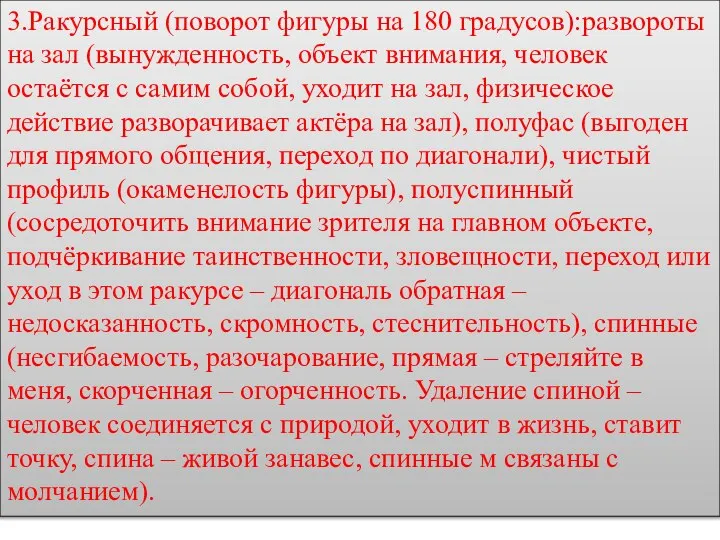 3.Ракурсный (поворот фигуры на 180 градусов):развороты на зал (вынужденность, объект внимания, человек остаётся с самим собой, уходит на зал, физическое действие разворачивает актёра на зал), полуфас (выгоден для прямого общения, переход по диагонали), чистый профиль (окаменелость фигуры), полуспинный (сосредоточить внимание зрителя на главном объекте, подчёркивание таинственности, зловещности, переход или уход в этом ракурсе – диагональ обратная – недосказанность, скромность, стеснительность), спинные (несгибаемость, разочарование, прямая – стреляйте в меня, скорченная – огорченность. Удаление спиной – человек соединяется с природой, уходит в жизнь, ставит точку, спина – живой занавес, спинные м связаны с молчанием).